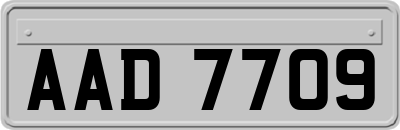 AAD 7709